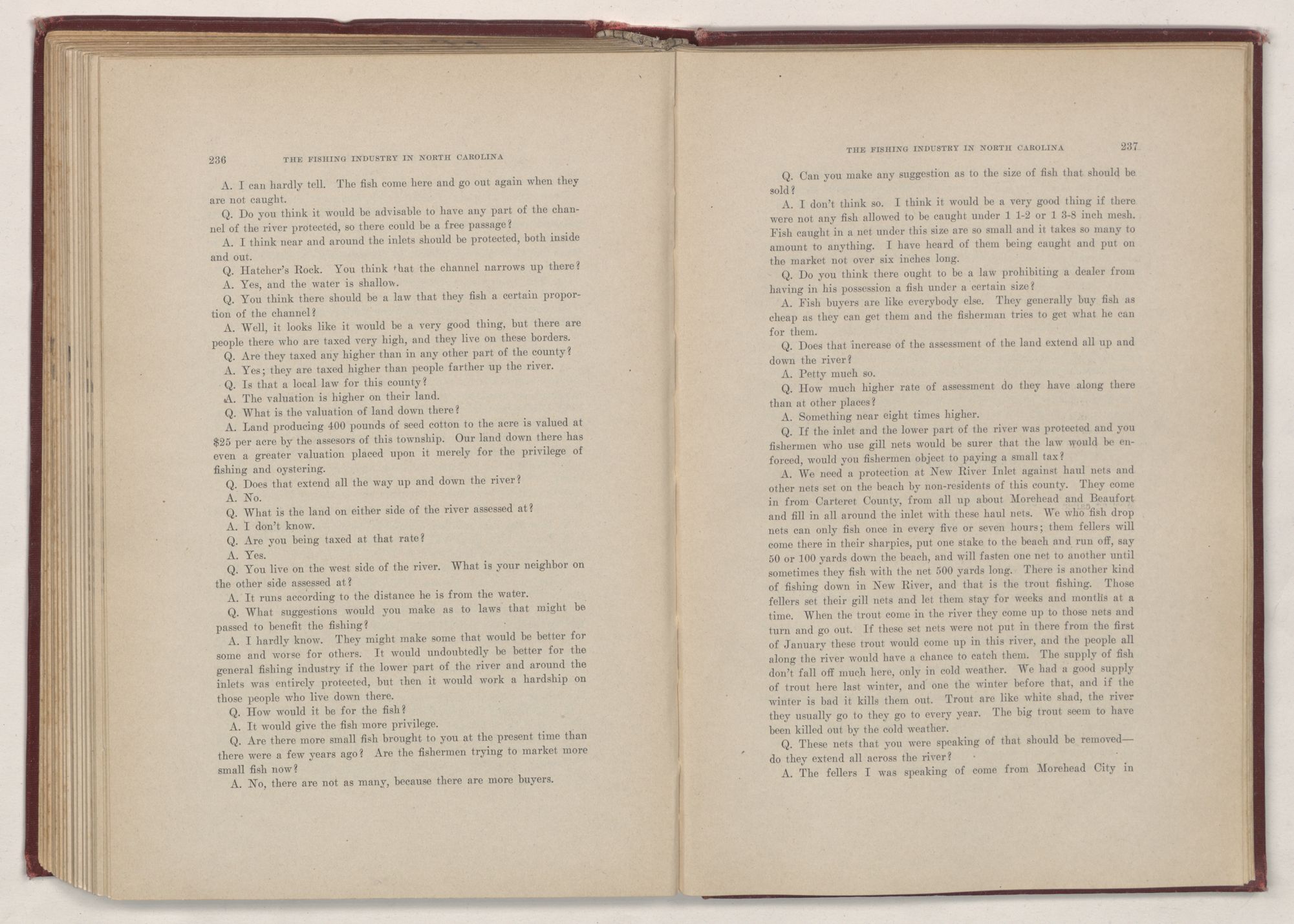 236 THE FISHING INDUSTRY IN NORTH CAROLINA

A. I can hardly tell. The fish come here and go out again when they are not caught.

Q. Do you think it would be advisable to have any part of the channel of the river protected, so there could be a free passage?

A. I think near and around the inlets should be protected, both inside and out.

Q. Hatcher's Rock. You think that the channel narrows up there?

A. Yes, and the water is shallow.

Q. You think there should be a law that they fish a certain proportion of the channel?

A. Well, it looks like it would be a very good thing, but there are people there who are taxed very high, and they live on these borders.

Q. Are they taxed any higher than in any other part of the county?

A. Yes; they are taxed higher than people farther up the river.

Q. Is that a local law for this county?

A. The valuation is higher on their land.

Q. What is the valuation of land down there?

A. Land producing 400 pounds of seed cotton to the acre is valued at $25 per acre by the assesors of this township. Our land down there has even a greater valuation placed upon it merely for the privilege of fishing and oystering.

Q. Does that extend all the way up and down the river?

A. No.

Q. What is the land on either side of the river assessed at?

A. I don't know.

Q. Are you being taxed at that rate?

A. Yes.

Q. You live on the west side of the river. What is your neighbor on the other side assessed at?

A. It runs according to the distance he is from the water.

Q. What suggestions would you make as to laws that might be passed to benefit the fishing?

A. I hardly know. They might make some that would be better for some and worse for others. It would undoubtedly be better for the general fishing industry if the lower part of the river and around the inlets was entirely protected, but then it would work a hardship on those people who live down there.

Q. How would it be for the fish?

A. It would give the fish more privilege.

Q. Are there more small fish brought to you at the present time than there were a few years ago? Are the fishermen trying to market more small fish now?

A. No, there are not as many, because there are more buyers.

THE FISHING INDUSTRY IN NORTH CAROLINA 237

Q. Can you make any suggestion as to the size of fish that should be sold?

A. I don't think so. I think it would be a very good thing if there were not any fish allowed to be caught under 1 1-2 or 1 3-8 inch mesh. Fish caught in a net under this size are so small and it takes so many to amount to anything. I have heard of them being caught and put on the market not over six inches long.

Q. Do you think there ought to be a law prohibiting a dealer from having in his possession a fish under a certain size?

A. Fish buyers are like everybody else. They generally buy fish as cheap as they can get them and the fisherman tries to get what he can for them.

Q. Does that increase of the assessment of the land extend all up and down the river?

A. Petty much so.

Q. How much higher rate of assessment do they have along there than at other places?

A. Something near eight times higher.

Q. If the inlet and the lower part of the river was protected and you fishermen who use gill nets would be surer that the law would be enforced, would you fishermen object to paying a small tax?

A. We need a protection at New River Inlet against haul nets and other nets set on the beach by non-residents of this county. They come in from Carteret County, from all up about Morehead and Beaufort and fill in all around the inlet with these haul nets. We who fish drop nets can only fish once in every five or seven hours; them fellers will come there in their sharpies, put one stake to the beach and run off, say 50 or 100 yards down the beach, and will fasten one net to another until sometimes they fish with the net 500 yards long. There is another kind of fishing down in New River, and that is the trout fishing. Those fellers set their gill nets and let them stay for weeks and months at a time. When the trout come in the river they come up to those nets and turn and go out. If these set nets were not put in there from the first of January these trout would come up in this river, and the people all along the river would have a chance to catch them. The supply of fish don't fall off much here, only in cold weather. We had a good supply of trout here last winter, and one the winter before that, and if the winter is bad it kills them out. Trout are like white shad, the river they usually go to they go to every year. The big trout seem to have been killed out by the cold weather.

Q. These nets that you were speaking of that should be removed—do they extend all across the river?

A. The fellers I was speaking of come from Morehead City in